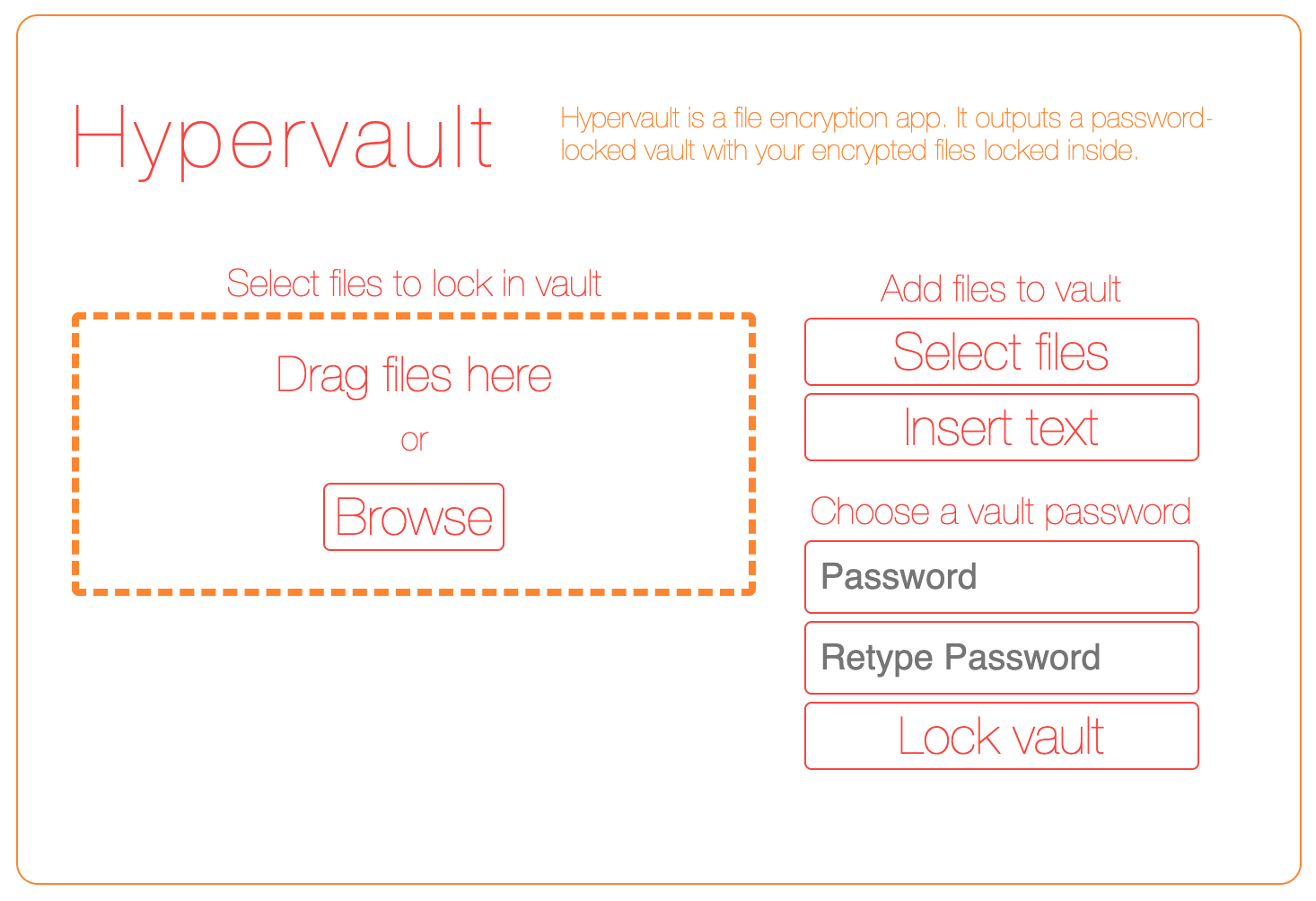 Hypervault

Hypervault is a file encryption app. It outputs a password-locked vault with your encrypted files locked inside.

Select files to lock in vault

Drag files here

or

Browse

Add files to vault

Select files

Insert text

Choose a vault password

Password

Retype Password

Lock vault